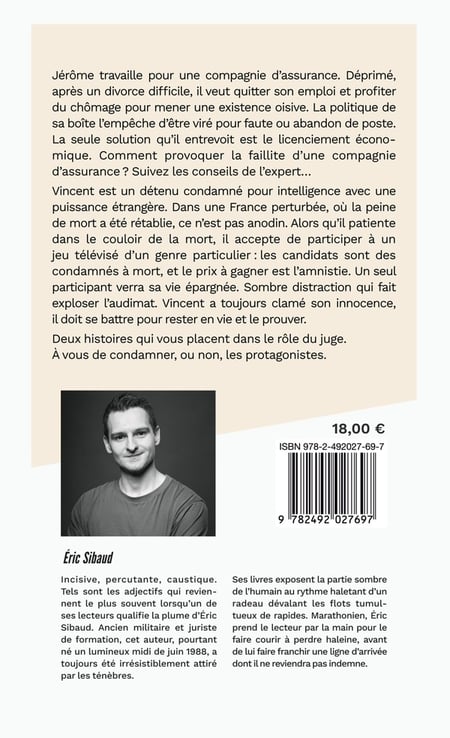 Jérôme travaille pour une compagnie d'assurance. Déprimé, après un divorce difficile, il veut quitter son emploi et profiter du chômage pour mener une existence oisive. La politique de sa boîte l'empêche d'être viré pour faute ou abandon de poste. La seule solution qu'il entrevoit est le licenciement économique. Comment provoquer la faillite d'une compagnie d'assurance ? Suivez les conseils de l'expert…

Vincent est un détenu condamné pour intelligence avec une puissance étrangère. Dans une France perturbée, où la peine de mort a été rétablie, ce n'est pas anodin. Alors qu'il patiente dans le couloir de la mort, il accepte de participer à un jeu télévisé d'un genre particulier : les candidats sont des condamnés à mort, et le prix à gagner est l'amnistie. Un seul participant verra sa vie épargnée. Sombre distraction qui fait exploser l'audimat. Vincent a toujours clamé son innocence, il doit se battre pour rester en vie et le prouver.

Deux histoires qui vous placent dans le rôle du juge.
À vous de condamner, ou non, les protagonistes.

18,00 €

ISBN 978-2-492027-69-7

9 782492 027697

Éric Sibaud

Incisive, percutante, caustique. Tels sont les adjectifs qui reviennent le plus souvent lorsqu'un de ses lecteurs qualifie la plume d'Éric Sibaud. Ancien militaire et juriste de formation, cet auteur, pourtant né un lumineux midi de juin 1988, a toujours été irrésistiblement attiré par les ténèbres.

Ses livres exposent la partie sombre de l'humain au rythme haletant d'un radeau dévalant les flots tumultueux de rapides. Marathonien, Éric prend le lecteur par la main pour le faire courir à perdre haleine, avant de lui faire franchir une ligne d'arrivée dont il ne reviendra pas indemne.